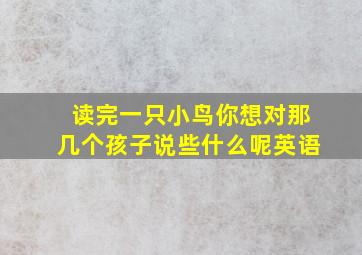 读完一只小鸟你想对那几个孩子说些什么呢英语